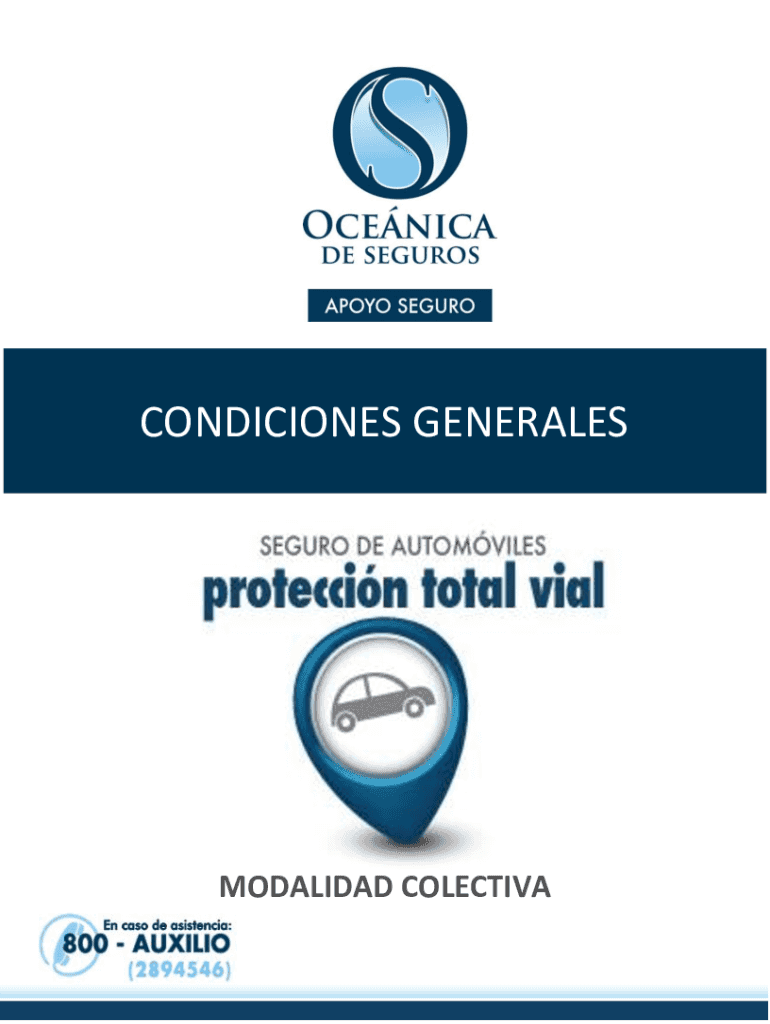 OCEÁNICA
DE SEGUROS

APOYO SEGURO

CONDICIONES GENERALES

SEGURO DE AUTOMÓVILES
protección total vial

MODALIDAD COLECTIVA

En caso de asistencia:
800 - AUXILIO
(2894546)